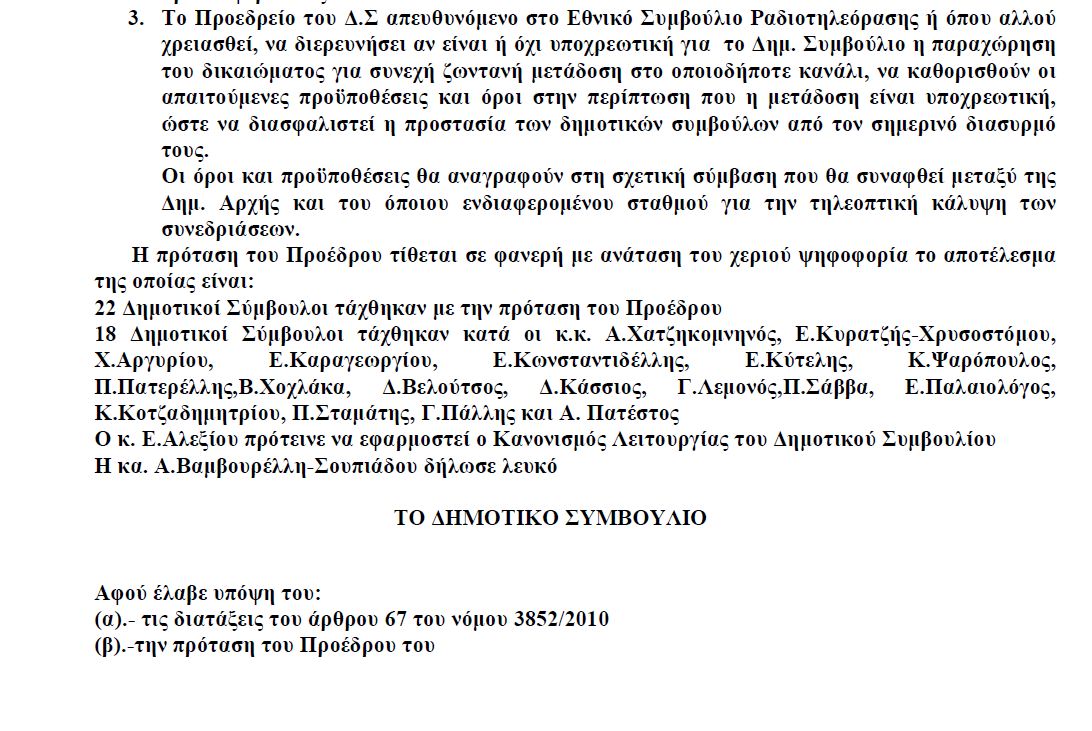 3. Το Προεδρείο του Δ.Σ απευθυνόμενο στο Εθνικό Συμβούλιο Ραδιοτηλεόρασης ή όπου αλλού χρειασθεί, να διερευνήσει αν είναι ή όχι υποχρεωτική για το Δημ. Συμβούλιο η παραχώρηση του δικαιώματος για συνεχή ζωντανή μετάδοση στο οποιοδήποτε κανάλι, να καθορισθούν οι απαιτούμενες προϋποθέσεις και όροι στην περίπτωση που η μετάδοση είναι υποχρεωτική, ώστε να διασφαλιστεί η προστασία των δημοτικών συμβούλων από τον σημερινό διασυρμό τους.
Οι όροι και προϋποθέσεις θα αναγραφούν στη σχετική σύμβαση που θα συναφθεί μεταξύ της Δημ. Αρχής και του όποιου ενδιαφερομένου σταθμού για την τηλεοπτική κάλυψη των συνεδριάσεων.

Η πρόταση του Προέδρου τίθεται σε φανερή με ανάταση του χεριού ψηφοφορία το αποτέλεσμα της οποίας είναι:
22 Δημοτικοί Σύμβουλοι τάχθηκαν με την πρόταση του Προέδρου
18 Δημοτικοί Σύμβουλοι τάχθηκαν κατά οι κ.κ. Α.Χατζηκομνηνός, Ε.Κυρατζής-Χρυσοστόμου, Χ.Αργυρίου, Ε.Καραγεωργίου, Ε.Κωνσταντιδέλλης, Ε.Κύτελης, Κ.Ψαρόπουλος, Π.Πατερέλλης,Β.Χοχλάκα, Δ.Βελούτσος, Δ.Κάσσιος, Γ.Λεμονός,Π.Σάββα, Ε.Παλαιολόγος, Κ.Κοτζαδημητρίου, Π.Σταμάτης, Γ.Πάλλης και Α. Πατέστος
Ο κ. Ε.Αλεξίου πρότεινε να εφαρμοστεί ο Κανονισμός Λειτουργίας του Δημοτικού Συμβουλίου
Η κα. Α.Βαμβουρέλλη-Σουπιάδου δήλωσε λευκό

ΤΟ ΔΗΜΟΤΙΚΟ ΣΥΜΒΟΥΛΙΟ

Αφού έλαβε υπόψη του:
(α).- τις διατάξεις του άρθρου 67 του νόμου 3852/2010
(β).-την πρόταση του Προέδρου του